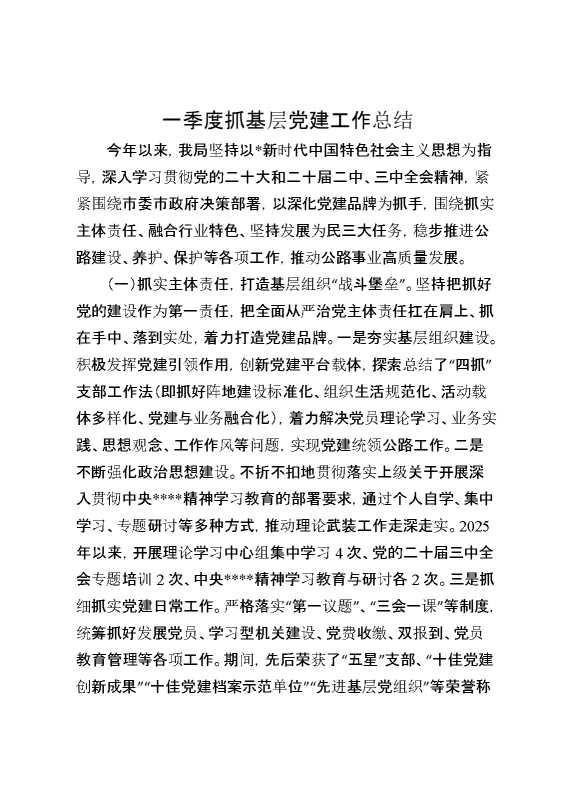 一季度抓基层党建工作总结

今年以来，我局坚持以*新时代中国特色社会主义思想为指导，深入学习贯彻党的二十大和二十届二中、三中全会精神，紧紧围绕市委市政府决策部署，以深化党建品牌为抓手，围绕抓实主体责任、融合行业特色、坚持发展为民三大任务，稳步推进公路建设、养护、保护等各项工作，推动公路事业高质量发展。

（一）抓实主体责任，打造基层组织“战斗堡垒”。坚持把抓好党的建设作为第一责任，把全面从严治党主体责任扛在肩上、抓在手中、落到实处，着力打造党建品牌。一是夯实基层组织建设。积极发挥党建引领作用，创新党建平台载体，探索总结了“四抓”支部工作法（即抓好阵地建设标准化、组织生活规范化、活动载体多样化、党建与业务融合化），着力解决党员理论学习、业务实践、思想观念、工作作风等问题，实现党建统领公路工作。二是不断强化政治思想建设。不折不扣地贯彻落实上级关于开展深入贯彻中央****精神学习教育的部署要求，通过个人自学、集中学习、专题研讨等多种方式，推动理论武装工作走深走实。2025年以来，开展理论学习中心组集中学习4次、党的二十届三中全会专题培训2次、中央****精神学习教育与研讨各2次。三是抓细抓实党建日常工作。严格落实“第一议题”、“三会一课”等制度，统筹抓好发展党员、学习型机关建设、党费收缴、双报到、党员教育管理等各项工作。期间，先后荣获了“五星”支部、“十佳党建创新成果”“十佳党建档案示范单位”“先进基层党组织”等荣誉称